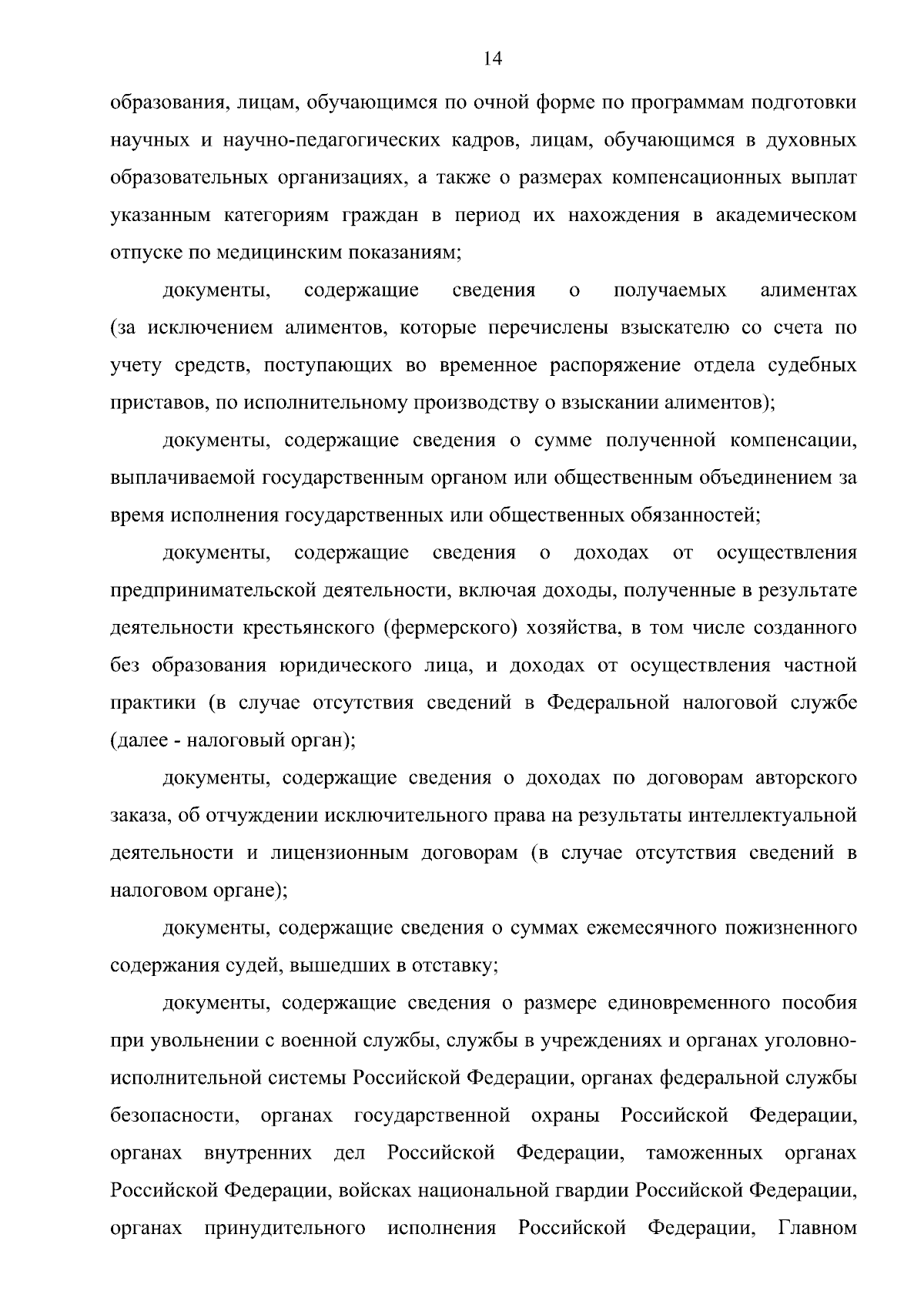 14

образования, лицам, обучающимся по очной форме по программам подготовки научных и научно-педагогических кадров, лицам, обучающимся в духовных образовательных организациях, а также о размерах компенсационных выплат указанным категориям граждан в период их нахождения в академическом отпуске по медицинским показаниям;

документы, содержащие сведения о получаемых алиментах (за исключением алиментов, которые перечислены взыскателю со счета по учету средств, поступающих во временное распоряжение отдела судебных приставов, по исполнительному производству о взыскании алиментов);

документы, содержащие сведения о сумме полученной компенсации, выплачиваемой государственным органом или общественным объединением за время исполнения государственных или общественных обязанностей;

документы, содержащие сведения о доходах от осуществления предпринимательской деятельности, включая доходы, полученные в результате деятельности крестьянского (фермерского) хозяйства, в том числе созданного без образования юридического лица, и доходах от осуществления частной практики (в случае отсутствия сведений в Федеральной налоговой службе (далее - налоговый орган);

документы, содержащие сведения о доходах по договорам авторского заказа, об отчуждении исключительного права на результаты интеллектуальной деятельности и лицензионным договорам (в случае отсутствия сведений в налоговом органе);

документы, содержащие сведения о суммах ежемесячного пожизненного содержания судей, вышедших в отставку;

документы, содержащие сведения о размере единовременного пособия при увольнении с военной службы, службы в учреждениях и органах уголовно-исполнительной системы Российской Федерации, органах федеральной службы безопасности, органах государственной охраны Российской Федерации, органах внутренних дел Российской Федерации, таможенных органах Российской Федерации, войсках национальной гвардии Российской Федерации, органах принудительного исполнения Российской Федерации, Главном